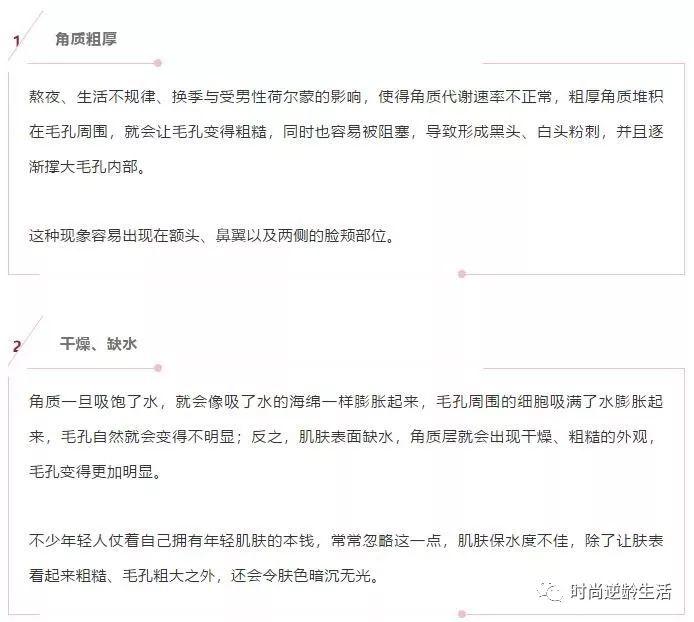 1

角质粗厚

熬夜、生活不规律、换季与受男性荷尔蒙的影响，使得角质代谢速率不正常，粗厚角质堆积在毛孔周围，就会让毛孔变得粗糙，同时也容易被阻塞，导致形成黑头、白头粉刺，并且逐渐撑大毛孔内部。

这种现象容易出现在额头、鼻翼以及两侧的脸颊部位。

2

干燥、缺水

角质一旦吸饱了水，就会像吸了水的海绵一样膨胀起来，毛孔周围的细胞吸满了水膨胀起来，毛孔自然就会变得不明显；反之，肌肤表面缺水，角质层就会出现干燥、粗糙的外观，毛孔变得更加明显。

不少年轻人仗着自己拥有年轻肌肤的本钱，常常忽略这一点，肌肤保水度不佳，除了让肤表看起来粗糙、毛孔粗大之外，还会令肤色暗沉无光。

时尚逆龄生活